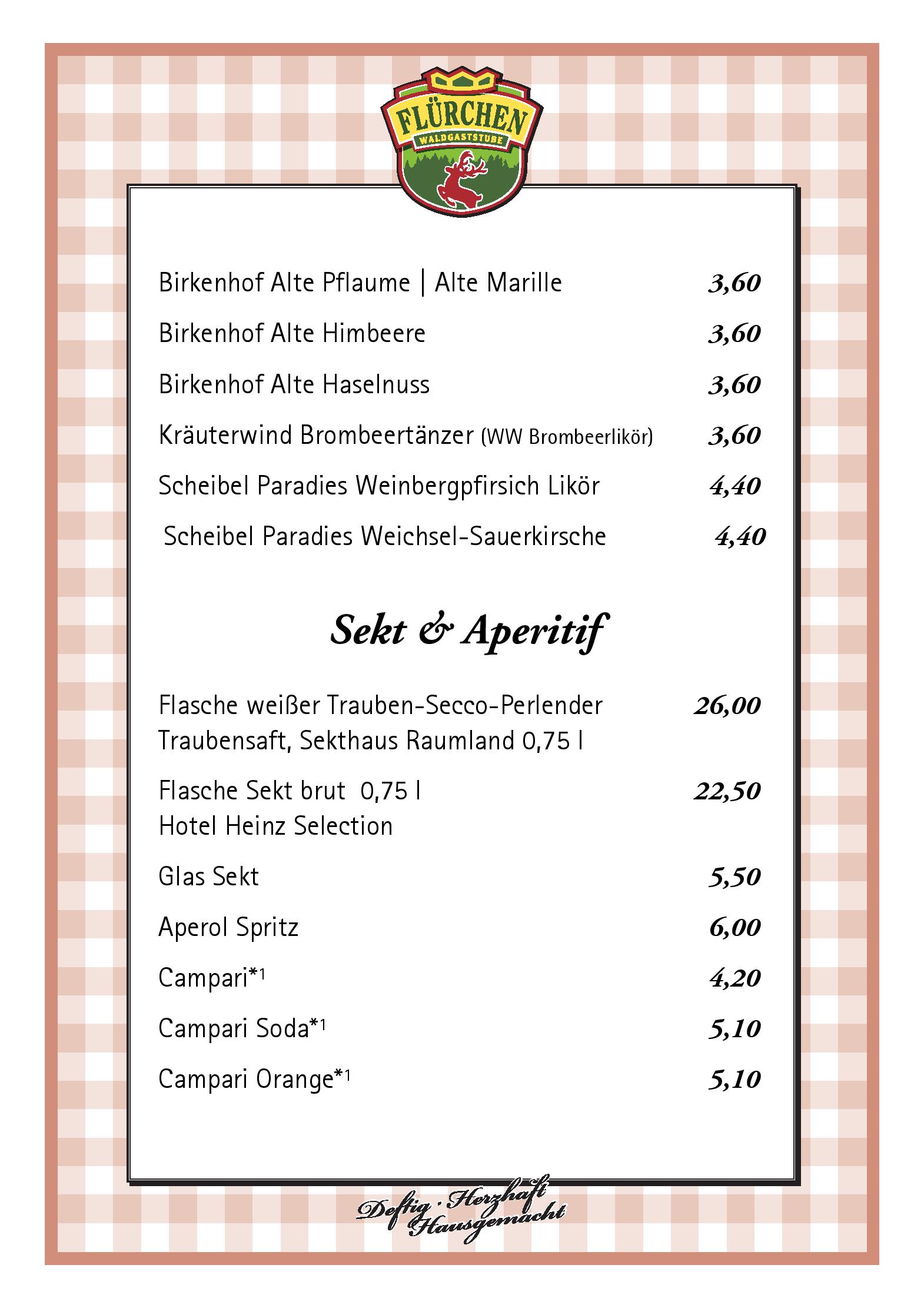 FLÜRCHEN
WALDGASTSTUBE

Birkenhof Alte Pflaume | Alte Marille 3,60

Birkenhof Alte Himbeere 3,60

Birkenhof Alte Haselnuss 3,60

Kräuterwind Brombeertänzer (WW Brombeerlikör) 3,60

Scheibel Paradies Weinbergpfirsich Likör 4,40

Scheibel Paradies Weichsel-Sauerkirsche 4,40

Sekt & Aperitif

Flasche weißer Trauben-Secco-Perlender Traubensaft, Sekthaus Raumland 0,75 l 26,00

Flasche Sekt brut 0,75 l Hotel Heinz Selection 22,50

Glas Sekt 5,50

Aperol Spritz 6,00

Campari*1 4,20

Campari Soda*1 5,10

Campari Orange*1 5,10

Deftig · Herzhaft Hausgemacht